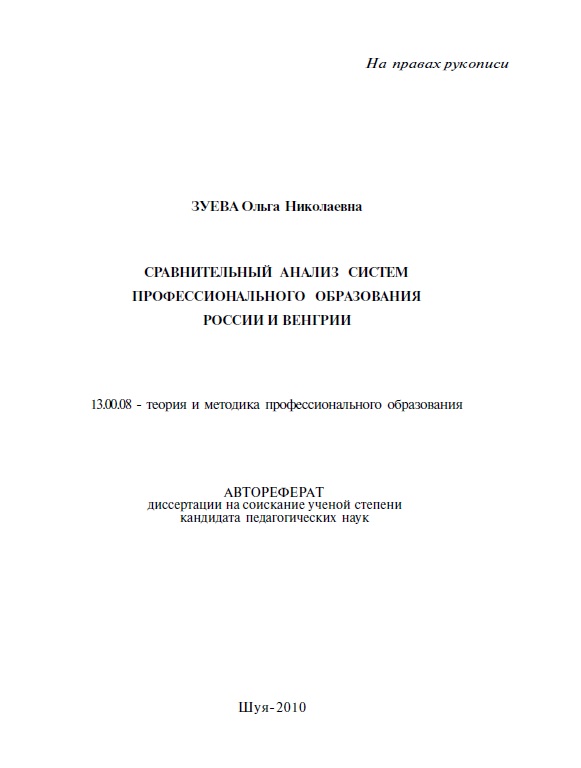 На правах рукописи

ЗУЕВА Ольга Николаевна

СРАВНИТЕЛЬНЫЙ АНАЛИЗ СИСТЕМ ПРОФЕССИОНАЛЬНОГО ОБРАЗОВАНИЯ РОССИИ И ВЕНГРИИ

13.00.08 - теория и методика профессионального образования

АВТОРЕФЕРАТ
диссертации на соискание ученой степени кандидата педагогических наук

Шуя-2010